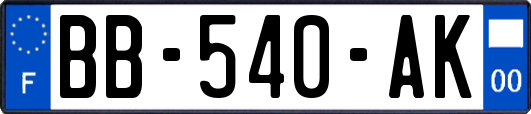 F
BB-540-AK
00